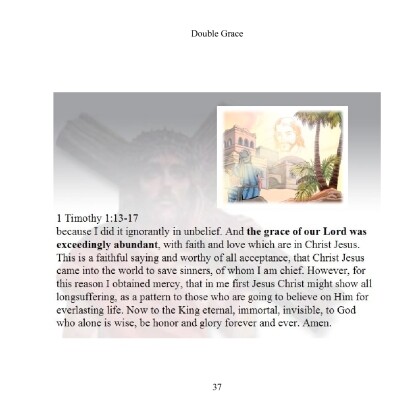 Double Grace

1 Timothy 1:13-17
because I did it ignorantly in unbelief. And the grace of our Lord was exceedingly abundant, with faith and love which are in Christ Jesus. This is a faithful saying and worthy of all acceptance, that Christ Jesus came into the world to save sinners, of whom I am chief. However, for this reason I obtained mercy, that in me first Jesus Christ might show all longsuffering, as a pattern to those who are going to believe on Him for everlasting life. Now to the King eternal, immortal, invisible, to God who alone is wise, be honor and glory forever and ever. Amen.

37